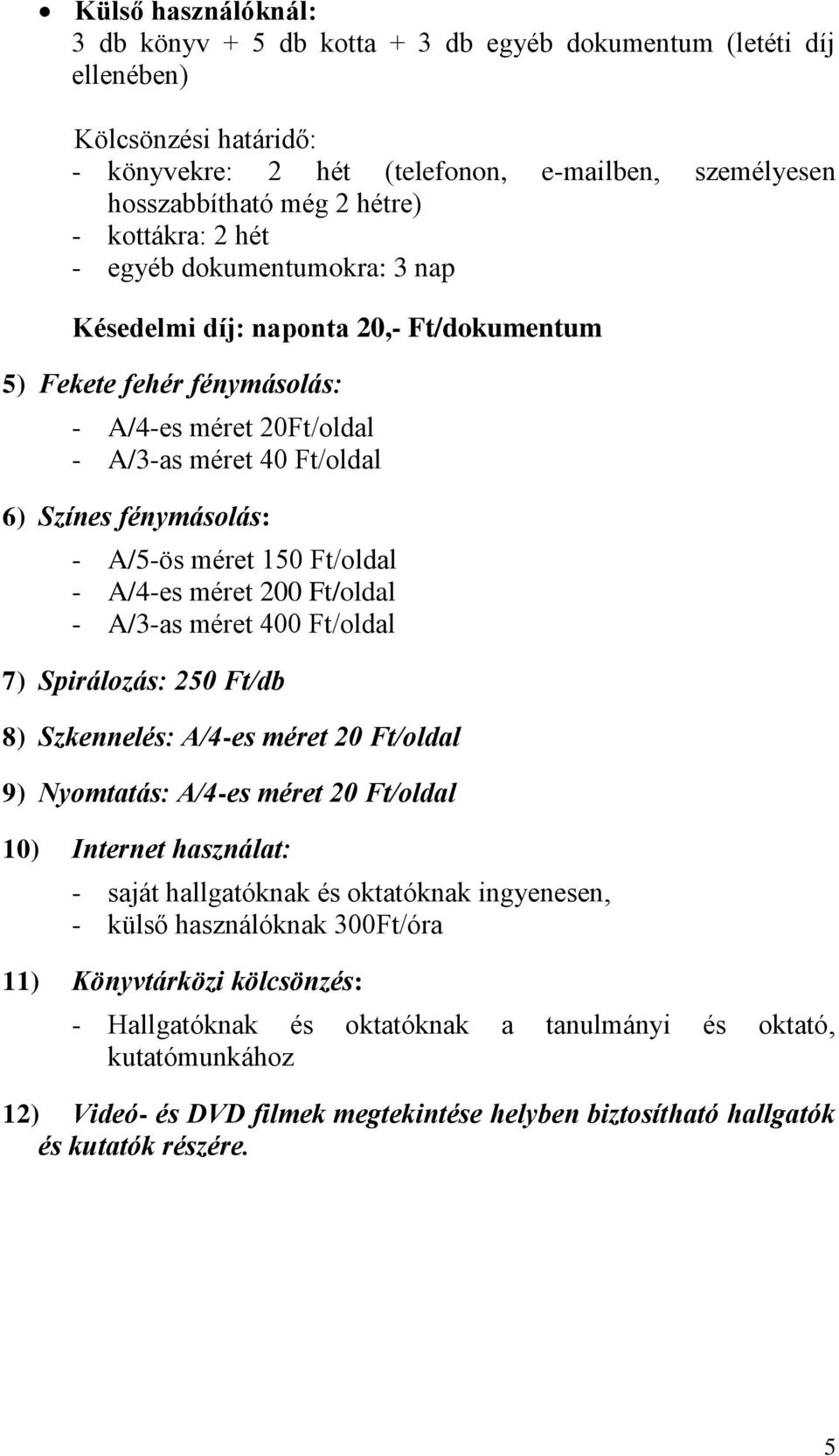 • Külső használóknál:
3 db könyv + 5 db kotta + 3 db egyéb dokumentum (letéti díj ellenében)

Kölcsönzési határidő:
- könyvekre: 2 hét (telefonon, e-mailben, személyesen hosszabbítható még 2 hétre)
- kottákra: 2 hét
- egyéb dokumentumokra: 3 nap

Késedelmi díj: naponta 20,- Ft/dokumentum

5) Fekete fehér fénymásolás:
- A/4-es méret 20Ft/oldal
- A/3-as méret 40 Ft/oldal

6) Színes fénymásolás:
- A/5-ös méret 150 Ft/oldal
- A/4-es méret 200 Ft/oldal
- A/3-as méret 400 Ft/oldal

7) Spirálozás: 250 Ft/db

8) Szkennelés: A/4-es méret 20 Ft/oldal

9) Nyomtatás: A/4-es méret 20 Ft/oldal

10) Internet használat:
- saját hallgatóknak és oktatóknak ingyenesen,
- külső használóknak 300Ft/óra

11) Könyvtárközi kölcsönzés:
- Hallgatóknak és oktatóknak a tanulmányi és oktató, kutatómunkához

12) Videó- és DVD filmek megtekintése helyben biztosítható hallgatók és kutatók részére.

5